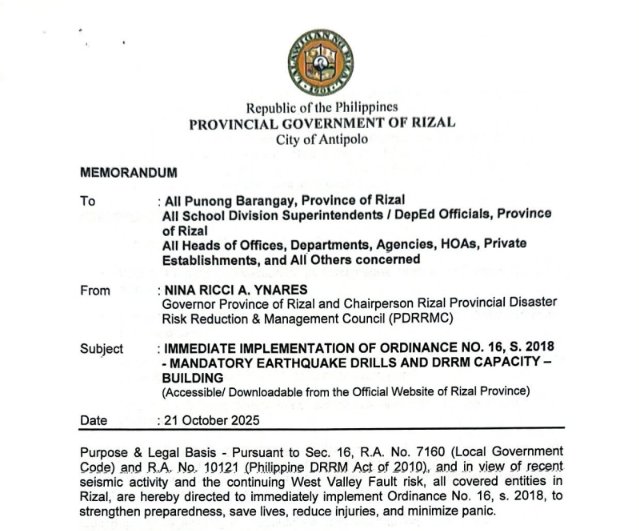 LALAWIGAN NG RIZAL
1901

Republic of the Philippines
PROVINCIAL GOVERNMENT OF RIZAL
City of Antipolo

MEMORANDUM

To : All Punong Barangay, Province of Rizal
All School Division Superintendents / DepEd Officials, Province of Rizal
All Heads of Offices, Departments, Agencies, HOAs, Private Establishments, and All Others concerned

From : NINA RICCI A. YNARES
Governor Province of Rizal and Chairperson Rizal Provincial Disaster Risk Reduction & Management Council (PDRRMC)

Subject : IMMEDIATE IMPLEMENTATION OF ORDINANCE NO. 16, S. 2018 - MANDATORY EARTHQUAKE DRILLS AND DRRM CAPACITY – BUILDING
(Accessible/ Downloadable from the Official Website of Rizal Province)

Date : 21 October 2025

Purpose & Legal Basis - Pursuant to Sec. 16, R.A. No. 7160 (Local Government Code) and R.A. No. 10121 (Philippine DRRM Act of 2010), and in view of recent seismic activity and the continuing West Valley Fault risk, all covered entities in Rizal, are hereby directed to immediately implement Ordinance No. 16, s. 2018, to strengthen preparedness, save lives, reduce injuries, and minimize panic.